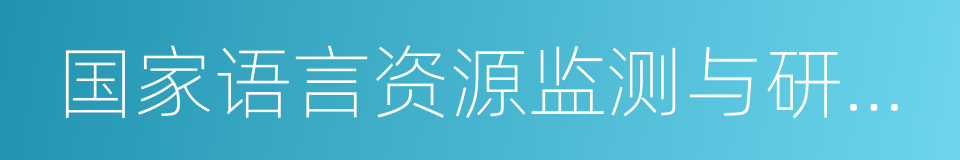 国家语言资源监测与研...